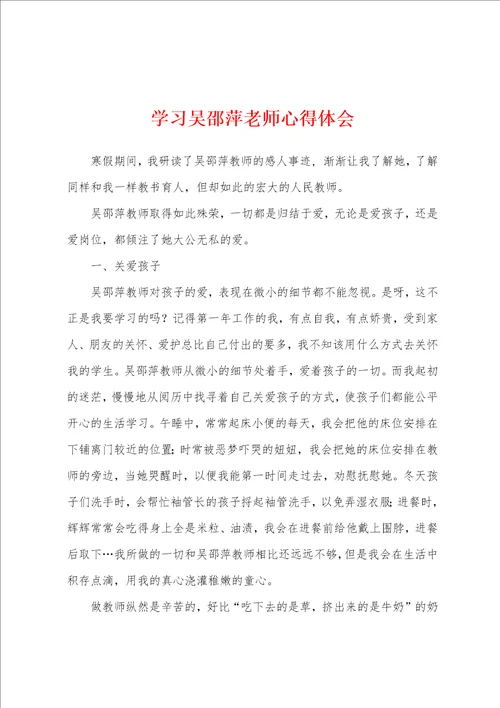 学习吴邵萍老师心得体会

寒假期间，我研读了吴邵萍教师的感人事迹，渐渐让我了解她，了解同样和我一样教书育人，但却如此的宏大的人民教师。

吴邵萍教师取得如此殊荣，一切都是归结于爱，无论是爱孩子，还是爱岗位，都倾注了她大公无私的爱。

一、关爱孩子

吴邵萍教师对孩子的爱，表现在微小的细节都不能忽视。是呀，这不正是我要学习的吗？记得第一年工作的我，有点自我，有点娇贵，受到家人、朋友的关怀、爱护总比自己付出的要多，我不知该用什么方式去关怀我的学生。吴邵萍教师从微小的细节处着手，爱着孩子的一切。而我起初的迷茫，慢慢地从阅历中找寻着自己关爱孩子的方式，使孩子们都能公平开心的生活学习。午睡中，常常起床小便的每天，我会把他的床位安排在下铺离门较近的位置；时常被恶梦吓哭的妞妞，我会把她的床位安排在教师的旁边，当她哭醒时，以便我能第一时间走过去，劝慰抚慰她。冬天孩子们洗手时，会帮忙袖管长的孩子捋起袖管洗手，以免弄湿衣服；进餐时，辉辉常常会吃得身上全是米粒、油渍，我会在进餐前给他戴上围脖，进餐后取下…我所做的一切和吴邵萍教师相比还远远不够，但是我会在生活中积存点滴，用我的真心浇灌稚嫩的童心。

做教师纵然是辛苦的，好比“吃下去的是草，挤出来的是牛奶”的奶